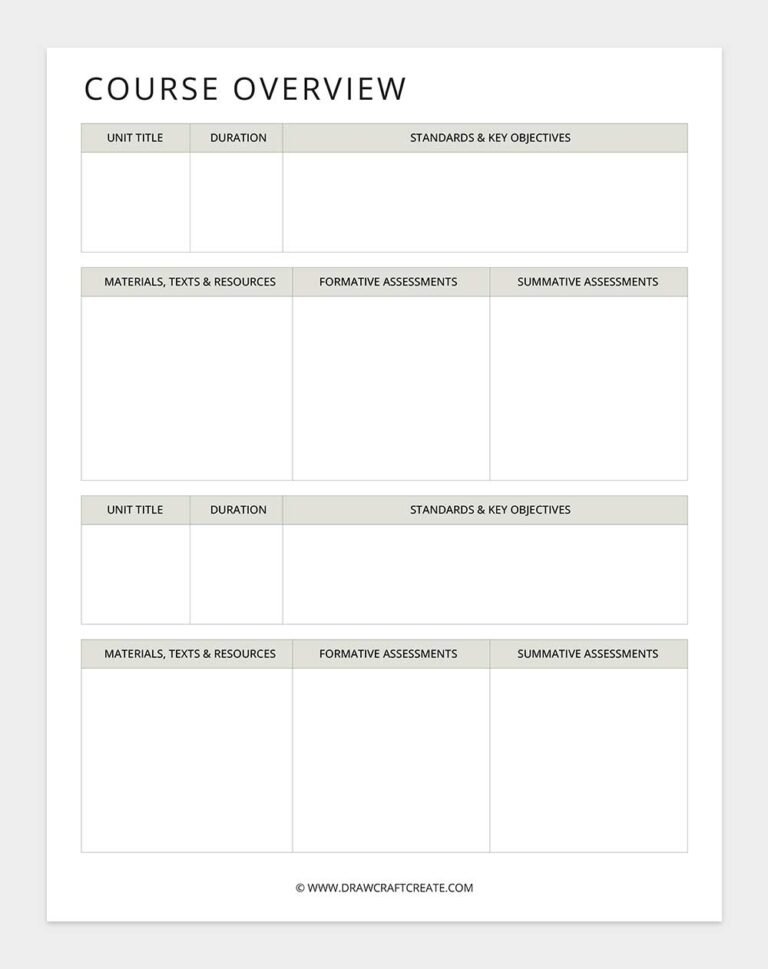 COURSE OVERVIEW

| UNIT TITLE | DURATION | STANDARDS & KEY OBJECTIVES |
|---|---|---|
| | | |

| MATERIALS, TEXTS & RESOURCES | FORMATIVE ASSESSMENTS | SUMMATIVE ASSESSMENTS |
|---|---|---|
| | | |

| UNIT TITLE | DURATION | STANDARDS & KEY OBJECTIVES |
|---|---|---|
| | | |

| MATERIALS, TEXTS & RESOURCES | FORMATIVE ASSESSMENTS | SUMMATIVE ASSESSMENTS |
|---|---|---|
| | | |

© WWW.DRAWCRAFTCREATE.COM